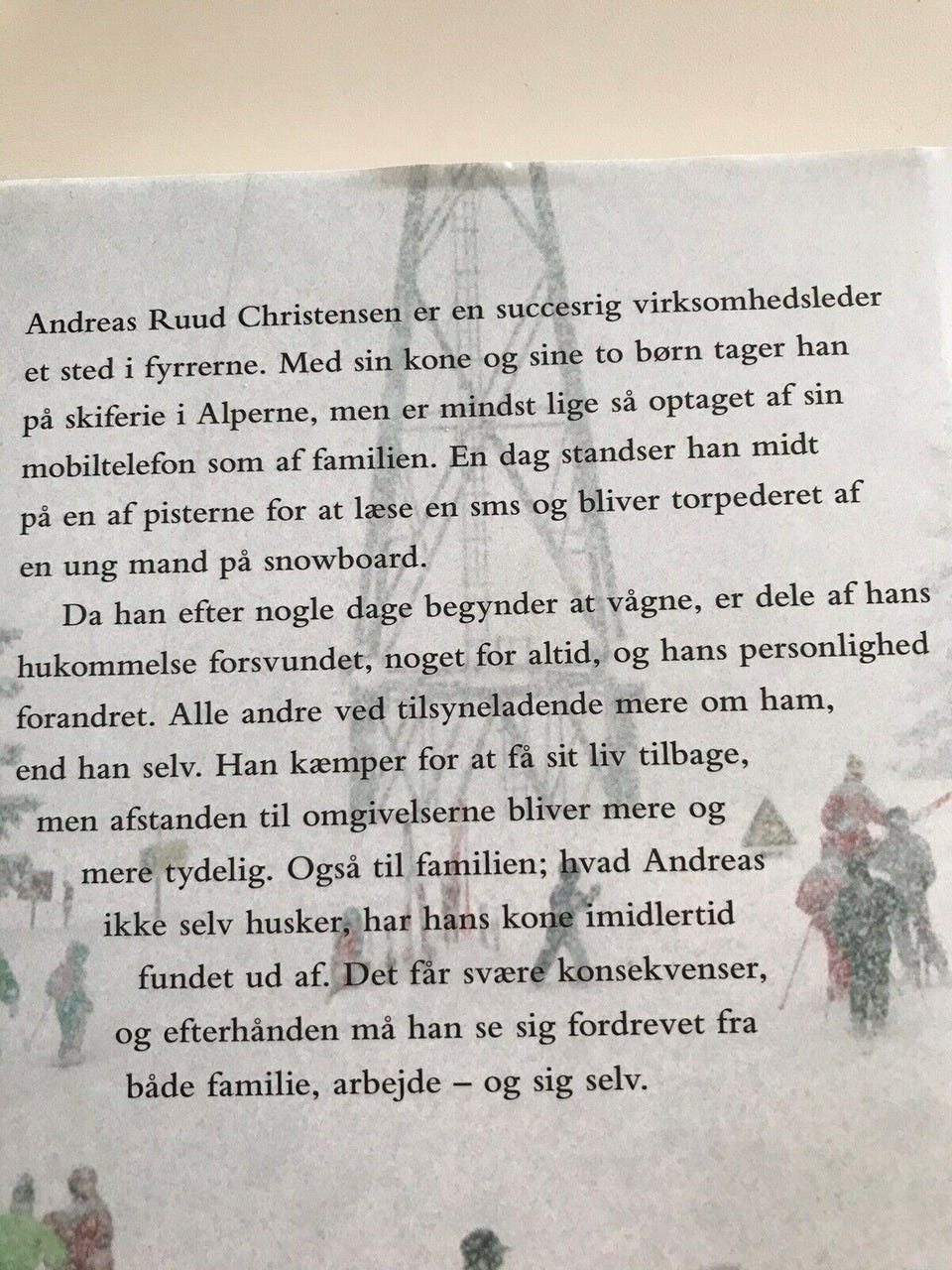 Andreas Ruud Christensen er en succesrig virksomhedsleder et sted i fyrrerne. Med sin kone og sine to børn tager han på skiferie i Alperne, men er mindst lige så optaget af sin mobiltelefon som af familien. En dag standser han midt på en af pisterne for at læse en sms og bliver torpederet af en ung mand på snowboard.

Da han efter nogle dage begynder at vågne, er dele af hans hukommelse forsvundet, noget for altid, og hans personlighed forandret. Alle andre ved tilsyneladende mere om ham, end han selv. Han kæmper for at få sit liv tilbage, men afstanden til omgivelserne bliver mere og mere tydelig. Også til familien; hvad Andreas ikke selv husker, har hans kone imidlertid fundet ud af. Det får svære konsekvenser, og efterhånden må han se sig fordrevet fra både familie, arbejde – og sig selv.